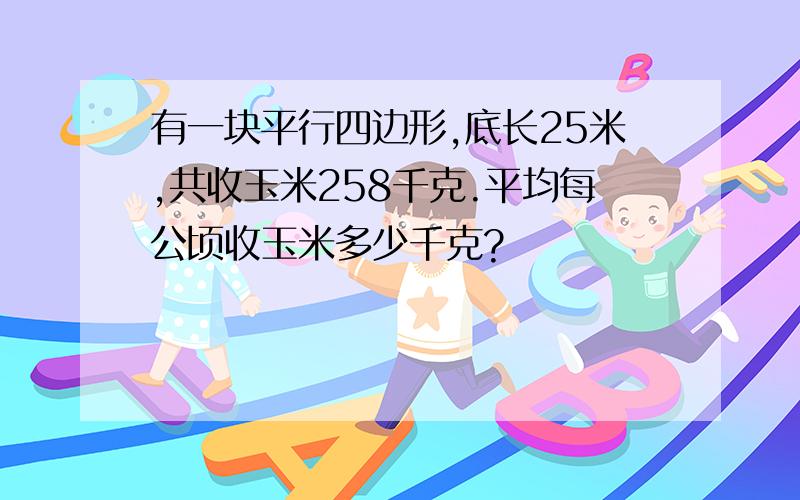 有一块平行四边形,底长25米,共收玉米258千克.平均每公顷收玉米多少千克?